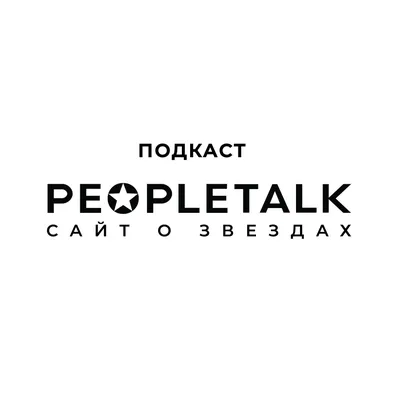 ПОДКАСТ

PEOPLETALK

САЙТ О ЗВЕЗДАХ